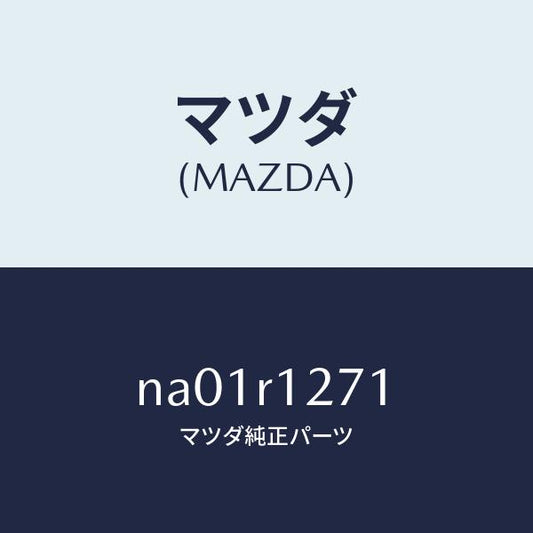 マツダ
(MAZDA)

na01r1271
マツダ純正パーツ